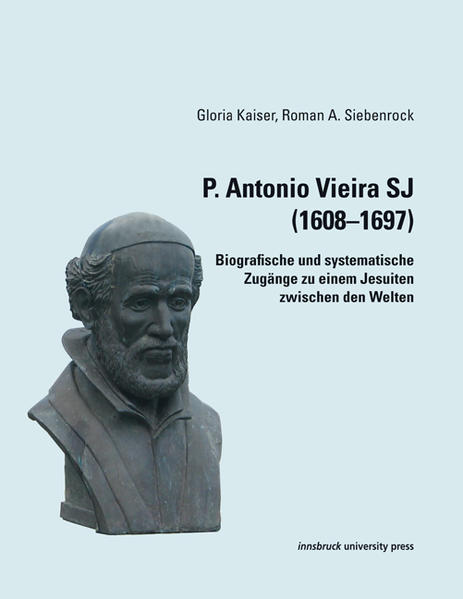 Gloria Kaiser, Roman A. Siebenrock

P. Antonio Vieira SJ
(1608–1697)

Biografische und systematische Zugänge zu einem Jesuiten zwischen den Welten

innsbruck university press